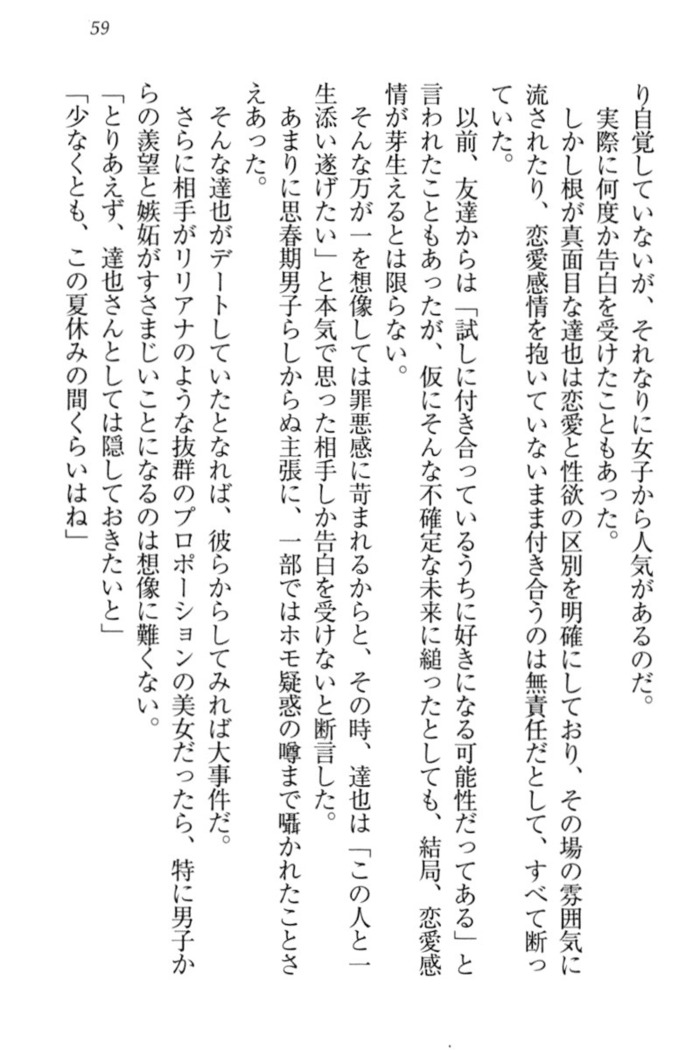 59

り自覚していないが、それなりに女子から人気があるのだ。
　実際に何度か告白を受けたこともあった。
　しかし根が真面目な達也は恋愛と性欲の区別を明確にしており、その場の雰囲気に流されたり、恋愛感情を抱いていないまま付き合うのは無責任だとして、すべて断っていた。
　以前、友達からは「試しに付き合っているうちに好きになる可能性だってある」と言われたこともあったが、仮にそんな不確定な未来に縋ったとしても、結局、恋愛感情が芽生えるとは限らない。
　そんな万が一を想像しては罪悪感に苛まれるからと、その時、達也は「この人と一生添い遂げたい」と本気で思った相手しか告白を受けないと断言した。
　あまりに思春期男子らしからぬ主張に、一部ではホモ疑惑の噂まで囁かれたことさえあった。
　そんな達也がデートしていたとなれば、彼らからしてみれば大事件だ。
　さらに相手がリリアナのような抜群のプロポーションの美女だったら、特に男子からの羨望と嫉妬がすさまじいことになるのは想像に難くない。
「とりあえず、達也さんとしては隠しておきたいと」
「少なくとも、この夏休みの間くらいはね」